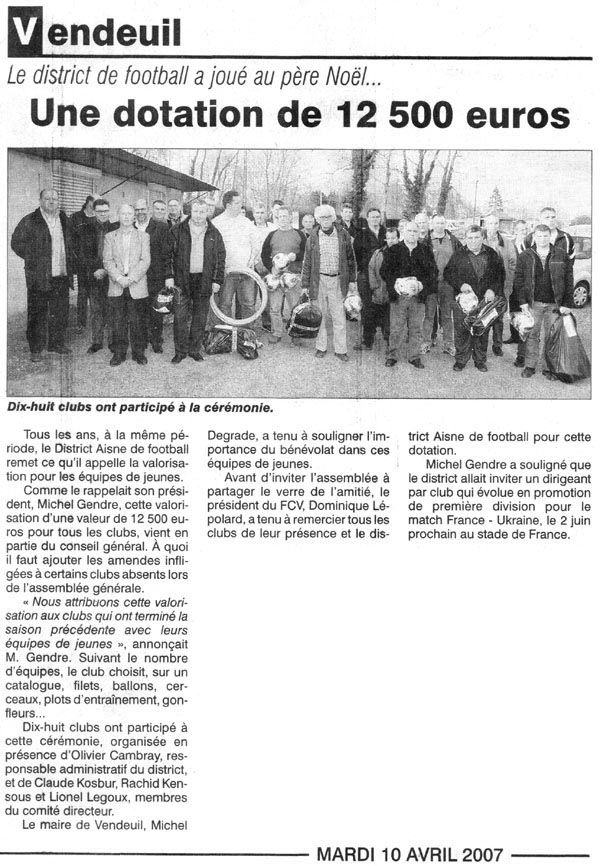 Vendeuil

Le district de football a joué au père Noël...

Une dotation de 12 500 euros

Dix-huit clubs ont participé à la cérémonie.

Tous les ans, à la même période, le District Aisne de football remet ce qu'il appelle la valorisation pour les équipes de jeunes.

Comme le rappelait son président, Michel Gendre, cette valorisation d'une valeur de 12 500 euros pour tous les clubs, vient en partie du conseil général. À quoi il faut ajouter les amendes infligées à certains clubs absents lors de l'assemblée générale.

« Nous attribuons cette valorisation aux clubs qui ont terminé la saison précédente avec leurs équipes de jeunes », annonçait M. Gendre. Suivant le nombre d'équipes, le club choisit, sur un catalogue, filets, ballons, cerceaux, plots d'entraînement, gonfleurs...

Dix-huit clubs ont participé à cette cérémonie, organisée en présence d'Olivier Cambray, responsable administratif du district, et de Claude Kosbur, Rachid Kensous et Lionel Legoux, membres du comité directeur.

Le maire de Vendeuil, Michel Degrade, a tenu à souligner l'importance du bénévolat dans ces équipes de jeunes.

Avant d'inviter l'assemblée à partager le verre de l'amitié, le président du FCV, Dominique Lépolard, a tenu à remercier tous les clubs de leur présence et le district Aisne de football pour cette dotation.

Michel Gendre a souligné que le district allait inviter un dirigeant par club qui évolue en promotion de première division pour le match France - Ukraine, le 2 juin prochain au stade de France.

MARDI 10 AVRIL 2007